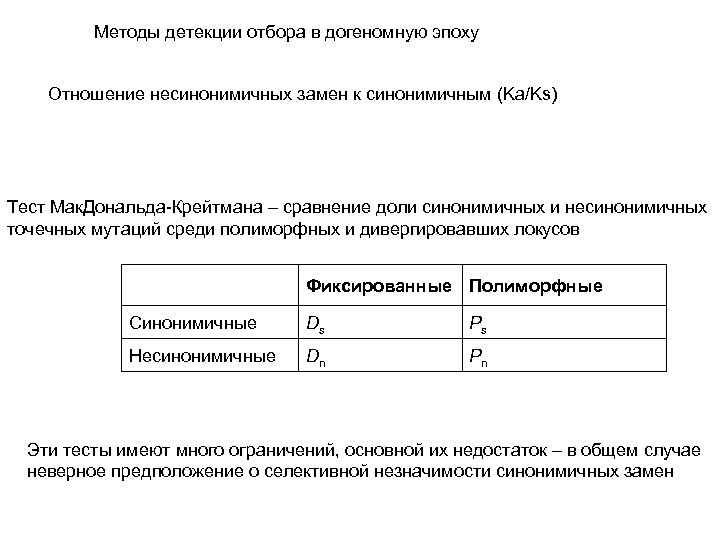 Методы детекции отбора в догеномную эпоху

Отношение несинонимичных замен к синонимичным (Ka/Ks)

Тест МакДональда-Крейтмана – сравнение доли синонимичных и несинонимичных точечных мутаций среди полиморфных и дивергировавших локусов

| | Фиксированные | Полиморфные |
|---|---|---|
| Синонимичные | $D_s$ | $P_s$ |
| Несинонимичные | $D_n$ | $P_n$ |

Эти тесты имеют много ограничений, основной их недостаток – в общем случае неверное предположение о селективной незначимости синонимичных замен